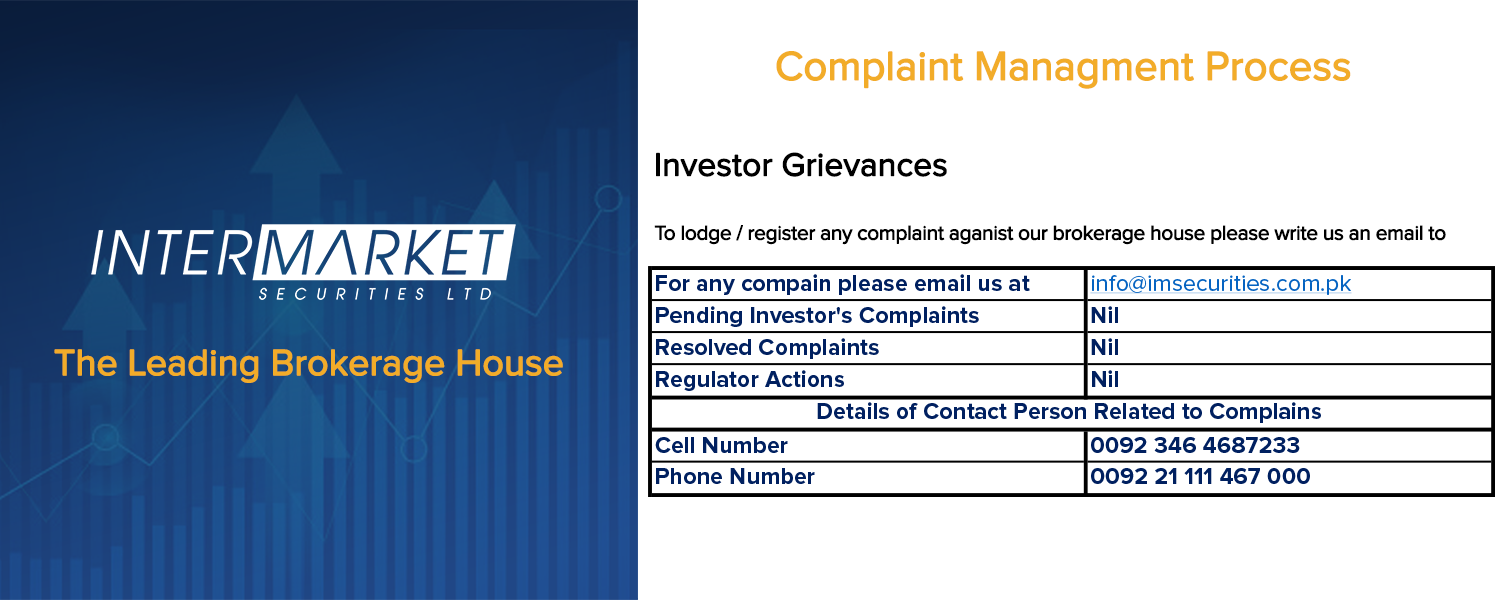 INTERMARKET
SECURITIES LTD

The Leading Brokerage House

Complaint Managment Process

Investor Grievances

To lodge / register any complaint aganist our brokerage house please write us an email to

| For any compain please email us at | info@imsecurities.com.pk |
|---|---|
| Pending Investor's Complaints | Nil |
| Resolved Complaints | Nil |
| Regulator Actions | Nil |
| Details of Contact Person Related to Complains | |
| Cell Number | 0092 346 4687233 |
| Phone Number | 0092 21 111 467 000 |